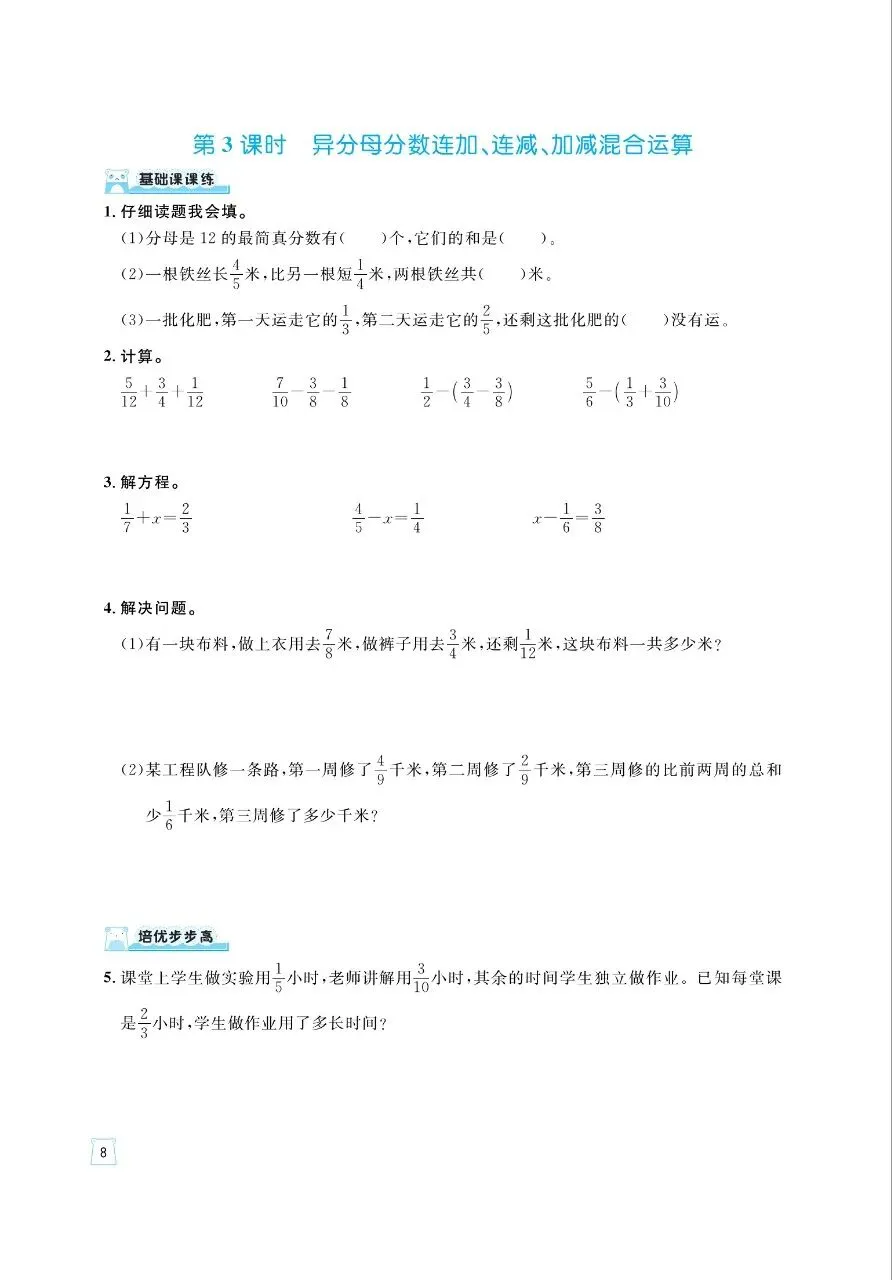 第3课时 异分母分数连加、连减、加减混合运算

基础课课练

1.仔细读题我会填。

(1)分母是12的最简真分数有(  )个,它们的和是(  )。

(2)一根铁丝长$\frac{4}{5}$米,比另一根短$\frac{1}{4}$米,两根铁丝共(  )米。

(3)一批化肥,第一天运走它的$\frac{1}{3}$,第二天运走它的$\frac{2}{5}$,还剩这批化肥的(  )没有运。

2.计算。

$\frac{5}{12}+\frac{3}{4}+\frac{1}{12}$  $\frac{7}{10}-\frac{3}{8}-\frac{1}{8}$  $\frac{1}{2}-(\frac{3}{4}-\frac{3}{8})$  $\frac{5}{6}-(\frac{1}{3}+\frac{3}{10})$

3.解方程。

$\frac{1}{7}+x=\frac{2}{3}$  $\frac{4}{5}-x=\frac{1}{4}$  $x-\frac{1}{6}=\frac{3}{8}$

4.解决问题。

(1)有一块布料,做上衣用去$\frac{7}{8}$米,做裤子用去$\frac{3}{4}$米,还剩$\frac{1}{12}$米,这块布料一共多少米?

(2)某工程队修一条路,第一周修了$\frac{4}{9}$千米,第二周修了$\frac{2}{9}$千米,第三周修的比前两周的总和少$\frac{1}{6}$千米,第三周修了多少千米?

培优步步高

5.课堂上学生做实验用$\frac{1}{5}$小时,老师讲解用$\frac{3}{10}$小时,其余的时间学生独立做作业。已知每堂课是$\frac{2}{3}$小时,学生做作业用了多长时间?

8